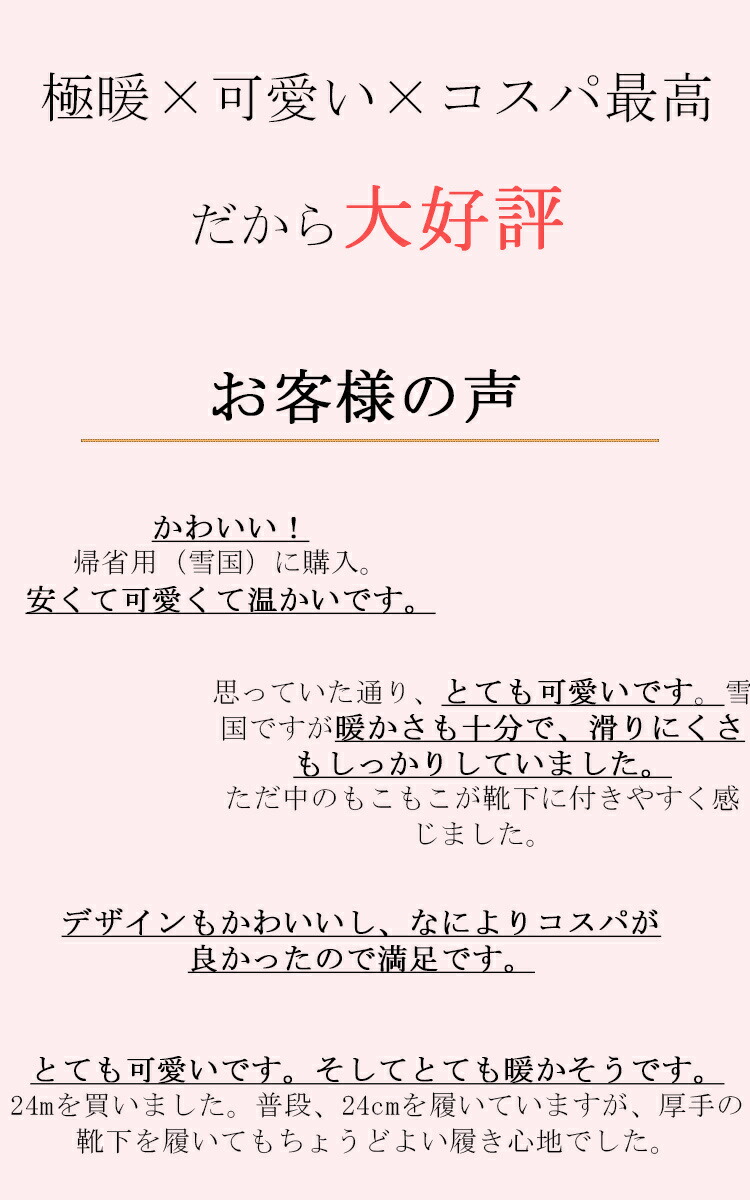 極暖×可愛い×コスパ最高

だから大好評

お客様の声

かわいい！
帰省用（雪国）に購入。
安くて可愛くて温かいです。

思っていた通り、とても可愛いです。雪国ですが暖かさも十分で、滑りにくさもしっかりしていました。
ただ中のもこもこが靴下に付きやすく感じました。

デザインもかわいいし、なによりコスパが良かったので満足です。

とても可愛いです。そしてとても暖かそうです。
24mを買いました。普段、24cmを履いていますが、厚手の靴下を履いてもちょうどよい履き心地でした。